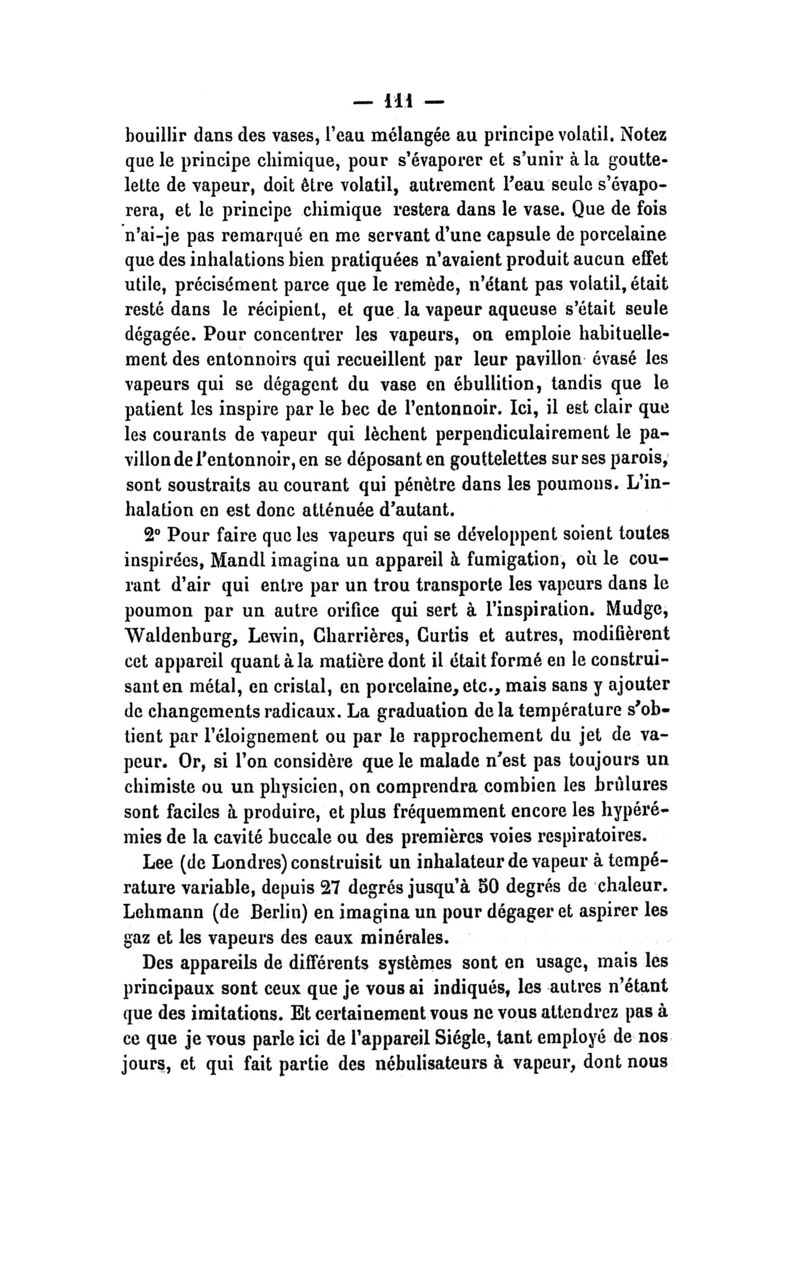 — 111 —

bouillir dans des vases, l'eau mélangée au principe volatil. Notez que le principe chimique, pour s'évaporer et s'unir à la gouttelette de vapeur, doit être volatil, autrement l'eau seule s'évaporera, et le principe chimique restera dans le vase. Que de fois n'ai-je pas remarqué en me servant d'une capsule de porcelaine que des inhalations bien pratiquées n'avaient produit aucun effet utile, précisément parce que le remède, n'étant pas volatil, était resté dans le récipient, et que la vapeur aqueuse s'était seule dégagée. Pour concentrer les vapeurs, on emploie habituellement des entonnoirs qui recueillent par leur pavillon évasé les vapeurs qui se dégagent du vase en ébullition, tandis que le patient les inspire par le bec de l'entonnoir. Ici, il est clair que les courants de vapeur qui lèchent perpendiculairement le pavillon de l'entonnoir, en se déposant en gouttelettes sur ses parois, sont soustraits au courant qui pénètre dans les poumons. L'inhalation en est donc atténuée d'autant.

2° Pour faire que les vapeurs qui se développent soient toutes inspirées, Mandl imagina un appareil à fumigation, où le courant d'air qui entre par un trou transporte les vapeurs dans le poumon par un autre orifice qui sert à l'inspiration. Mudge, Waldenburg, Lewin, Charrières, Curtis et autres, modifièrent cet appareil quant à la matière dont il était formé en le construisant en métal, en cristal, en porcelaine, etc., mais sans y ajouter de changements radicaux. La graduation de la température s'obtient par l'éloignement ou par le rapprochement du jet de vapeur. Or, si l'on considère que le malade n'est pas toujours un chimiste ou un physicien, on comprendra combien les brûlures sont faciles à produire, et plus fréquemment encore les hypérémies de la cavité buccale ou des premières voies respiratoires.

Lee (de Londres) construisit un inhalateur de vapeur à température variable, depuis 27 degrés jusqu'à 50 degrés de chaleur. Lehmann (de Berlin) en imagina un pour dégager et aspirer les gaz et les vapeurs des eaux minérales.

Des appareils de différents systèmes sont en usage, mais les principaux sont ceux que je vous ai indiqués, les autres n'étant que des imitations. Et certainement vous ne vous attendrez pas à ce que je vous parle ici de l'appareil Siégle, tant employé de nos jours, et qui fait partie des nébulisateurs à vapeur, dont nous